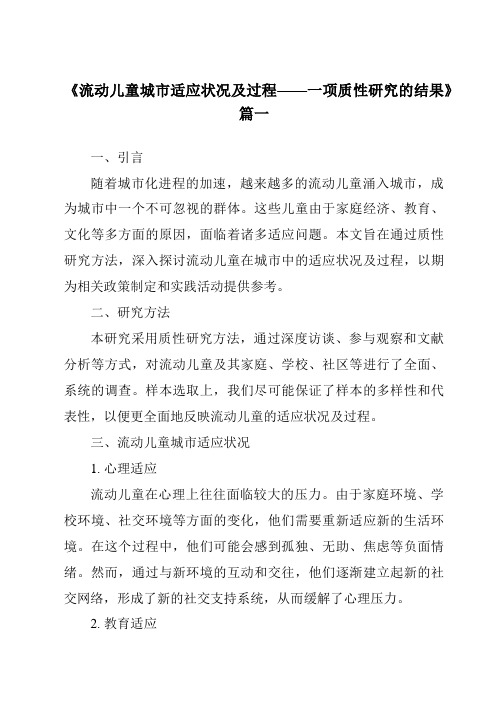 《流动儿童城市适应状况及过程——一项质性研究的结果》篇一

一、引言

随着城市化进程的加速，越来越多的流动儿童涌入城市，成为城市中一个不可忽视的群体。这些儿童由于家庭经济、教育、文化等多方面的原因，面临着诸多适应问题。本文旨在通过质性研究方法，深入探讨流动儿童在城市中的适应状况及过程，以期为相关政策制定和实践活动提供参考。

二、研究方法

本研究采用质性研究方法，通过深度访谈、参与观察和文献分析等方式，对流动儿童及其家庭、学校、社区等进行了全面、系统的调查。样本选取上，我们尽可能保证了样本的多样性和代表性，以便更全面地反映流动儿童的适应状况及过程。

三、流动儿童城市适应状况

1. 心理适应

流动儿童在心理上往往面临较大的压力。由于家庭环境、学校环境、社交环境等方面的变化，他们需要重新适应新的生活环境。在这个过程中，他们可能会感到孤独、无助、焦虑等负面情绪。然而，通过与新环境的互动和交往，他们逐渐建立起新的社交网络，形成了新的社交支持系统，从而缓解了心理压力。

2. 教育适应